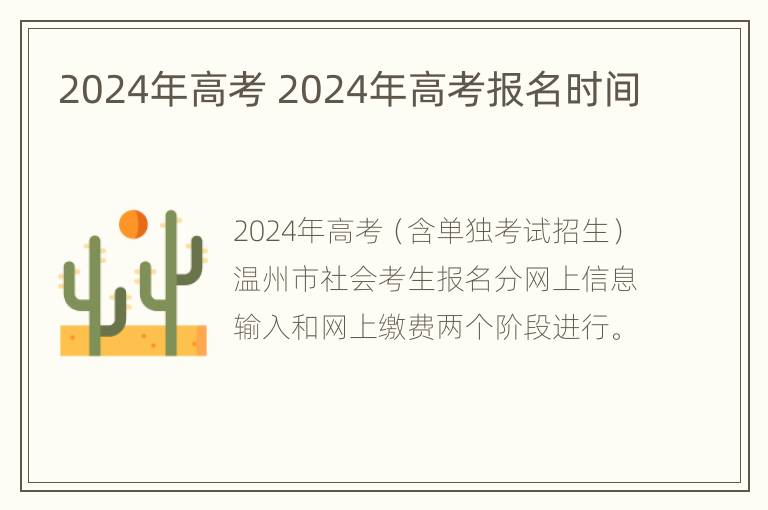 2024年高考 2024年高考报名时间

2024年高考（含单独考试招生）温州市社会考生报名分网上信息输入和网上缴费两个阶段进行。